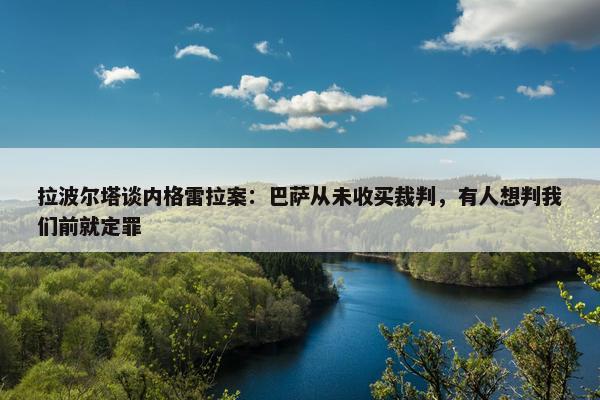 拉波尔塔谈内格雷拉案：巴萨从未收买裁判，有人想判我们前就定罪